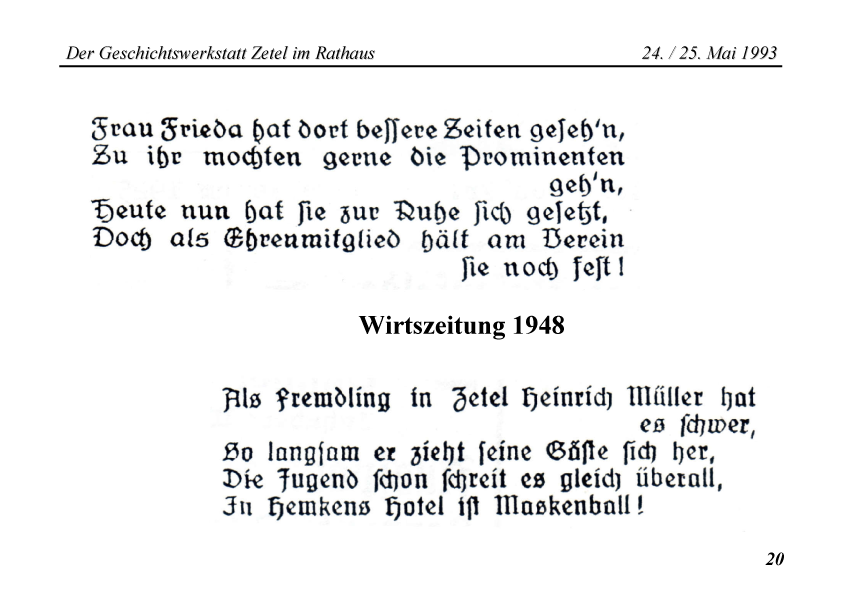 Der Geschichtswerkstatt Zetel im Rathaus

24. / 25. Mai 1993

Frau Frieda hat dort bessere Zeiten geseh'n,
Zu ihr mochten gerne die Prominenten geh'n,
Heute nun hat sie zur Ruhe sich gesetzt,
Doch als Ehrenmitglied hält am Verein sie noch fest!

Wirtszeitung 1948

Als Fremdling in Zetel Heinrich Müller hat es schwer,
So langsam er zieht seine Gäste sich her,
Die Jugend schon schreit es gleich überall,
In Hemkens Hotel ist Maskenball!

20